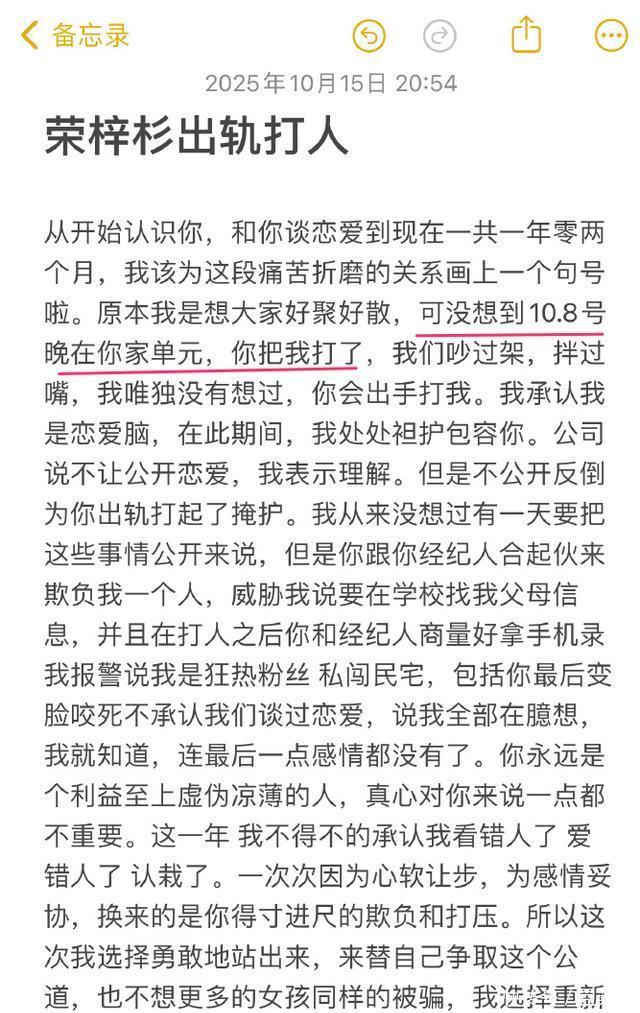 备忘录

2025年10月15日 20:54

荣梓杉出轨打人

从开始认识你，和你谈恋爱到现在一共一年零两个月，我该为这段痛苦折磨的关系画上一个句号啦。原本我是想大家好聚好散，可没想到10.8号晚在你家单元，你把我打了，我们吵过架，拌过嘴，我唯独没有想过，你会出手打我。我承认我是恋爱脑，在此期间，我处处袒护包容你。公司说不让公开恋爱，我表示理解。但是不公开反倒为你出轨打起了掩护。我从来没想过有一天要把这些事情公开来说，但是你跟你经纪人合起伙来欺负我一个人，威胁我说要在学校找我父母信息，并且在打人之后你和经纪人商量好拿手机录我报警说我是狂热粉丝 私闯民宅，包括你最后变脸咬死不承认我们谈过恋爱，说我全部在臆想，我就知道，连最后一点感情都没有了。你永远是个利益至上虚伪凉薄的人，真心对你来说一点都不重要。这一年 我不得不的承认我看错人了 爱错人了 认栽了。一次次因为心软让步，为感情妥协，换来的是你得寸进尺的欺负和打压。所以这次我选择勇敢地站出来，来替自己争取这个公道，也不想更多的女孩同样的被骗，我选择重新